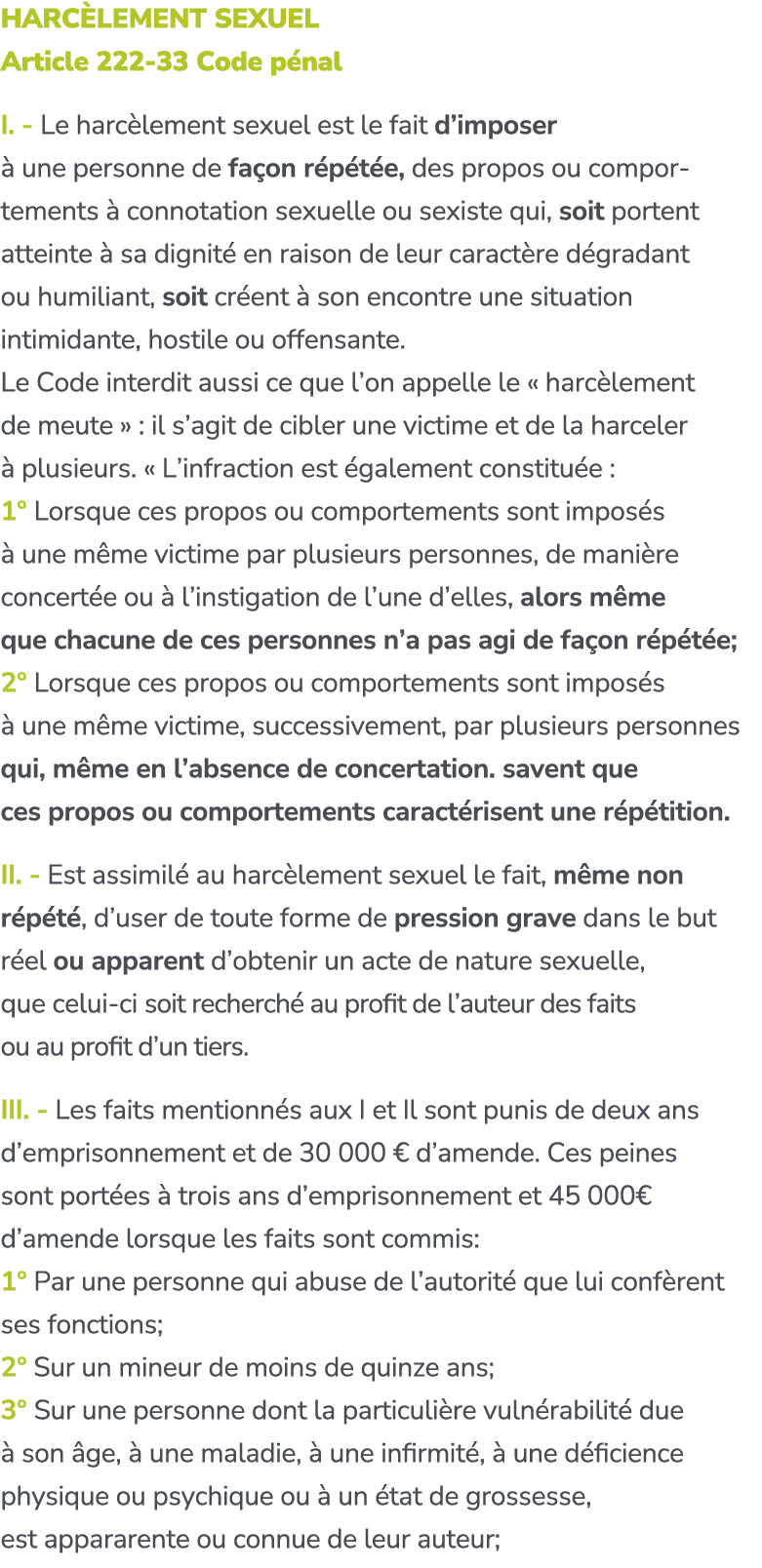 HARCÈLEMENT SEXUEL
Article 222-33 Code pénal

I. - Le harcèlement sexuel est le fait d'imposer à une personne de façon répétée, des propos ou comportements à connotation sexuelle ou sexiste qui, soit portent atteinte à sa dignité en raison de leur caractère dégradant ou humiliant, soit créent à son encontre une situation intimidante, hostile ou offensante.
Le Code interdit aussi ce que l'on appelle le « harcèlement de meute » : il s'agit de cibler une victime et de la harceler à plusieurs. « L'infraction est également constituée :
1° Lorsque ces propos ou comportements sont imposés à une même victime par plusieurs personnes, de manière concertée ou à l'instigation de l'une d'elles, alors même que chacune de ces personnes n'a pas agi de façon répétée;
2° Lorsque ces propos ou comportements sont imposés à une même victime, successivement, par plusieurs personnes qui, même en l'absence de concertation. savent que ces propos ou comportements caractérisent une répétition.

II. - Est assimilé au harcèlement sexuel le fait, même non répété, d'user de toute forme de pression grave dans le but réel ou apparent d'obtenir un acte de nature sexuelle, que celui-ci soit recherché au profit de l'auteur des faits ou au profit d'un tiers.

III. - Les faits mentionnés aux I et II sont punis de deux ans d'emprisonnement et de 30 000 € d'amende. Ces peines sont portées à trois ans d'emprisonnement et 45 000€ d'amende lorsque les faits sont commis:
1° Par une personne qui abuse de l'autorité que lui confèrent ses fonctions;
2° Sur un mineur de moins de quinze ans;
3° Sur une personne dont la particulière vulnérabilité due à son âge, à une maladie, à une infirmité, à une déficience physique ou psychique ou à un état de grossesse, est appararente ou connue de leur auteur;